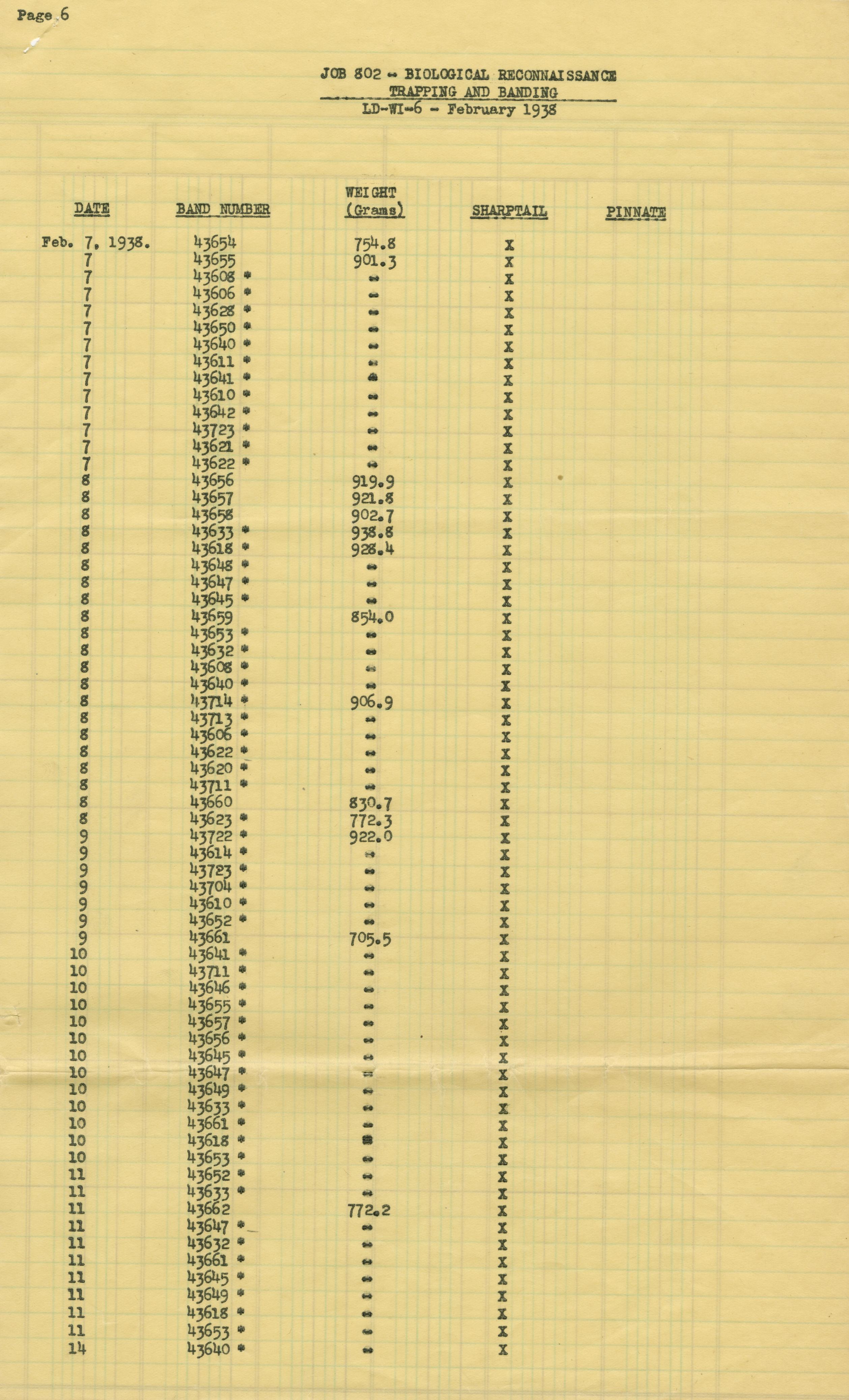 Page 6

JOB 802 - BIOLOGICAL RECONNAISSANCE
TRAPPING AND BANDING
LD-WI-6 - February 1938

| DATE | BAND NUMBER | WEIGHT (Grams) | SHARPTAIL | PINNATE |
|---|---|---|---|---|
| Feb. 7, 1938. | 43654 | 754.8 | X | |
| 7 | 43655 | 901.3 | X | |
| 7 | 43608 * | - | X | |
| 7 | 43606 * | - | X | |
| 7 | 43628 * | - | X | |
| 7 | 43650 * | - | X | |
| 7 | 43640 * | - | X | |
| 7 | 43611 * | - | X | |
| 7 | 43641 * | - | X | |
| 7 | 43610 * | - | X | |
| 7 | 43642 * | - | X | |
| 7 | 43723 * | - | X | |
| 7 | 43621 * | - | X | |
| 7 | 43622 * | - | X | |
| 8 | 43656 | 919.9 | X | |
| 8 | 43657 | 921.8 | X | |
| 8 | 43658 | 902.7 | X | |
| 8 | 43633 * | 938.8 | X | |
| 8 | 43618 * | 928.4 | X | |
| 8 | 43648 * | - | X | |
| 8 | 43647 * | - | X | |
| 8 | 43645 * | - | X | |
| 8 | 43659 | 854.0 | X | |
| 8 | 43653 * | - | X | |
| 8 | 43632 * | - | X | |
| 8 | 43608 * | - | X | |
| 8 | 43640 * | - | X | |
| 8 | 43714 * | 906.9 | X | |
| 8 | 43713 * | - | X | |
| 8 | 43606 * | - | X | |
| 8 | 43622 * | - | X | |
| 8 | 43620 * | - | X | |
| 8 | 43711 * | - | X | |
| 8 | 43660 | 830.7 | X | |
| 8 | 43623 * | 772.3 | X | |
| 9 | 43722 * | 922.0 | X | |
| 9 | 43614 * | - | X | |
| 9 | 43723 * | - | X | |
| 9 | 43704 * | - | X | |
| 9 | 43610 * | - | X | |
| 9 | 43652 * | - | X | |
| 9 | 43661 | 705.5 | X | |
| 10 | 43641 * | - | X | |
| 10 | 43711 * | - | X | |
| 10 | 43646 * | - | X | |
| 10 | 43655 * | - | X | |
| 10 | 43657 * | - | X | |
| 10 | 43656 * | - | X | |
| 10 | 43645 * | - | X | |
| 10 | 43647 * | - | X | |
| 10 | 43649 * | - | X | |
| 10 | 43633 * | - | X | |
| 10 | 43661 * | - | X | |
| 10 | 43618 * | - | X | |
| 10 | 43653 * | - | X | |
| 11 | 43652 * | - | X | |
| 11 | 43633 * | - | X | |
| 11 | 43662 | 772.2 | X | |
| 11 | 43647 * | - | X | |
| 11 | 43632 * | - | X | |
| 11 | 43661 * | - | X | |
| 11 | 43645 * | - | X | |
| 11 | 43649 * | - | X | |
| 11 | 43618 * | - | X | |
| 11 | 43653 * | - | X | |
| 14 | 43640 * | - | X | |